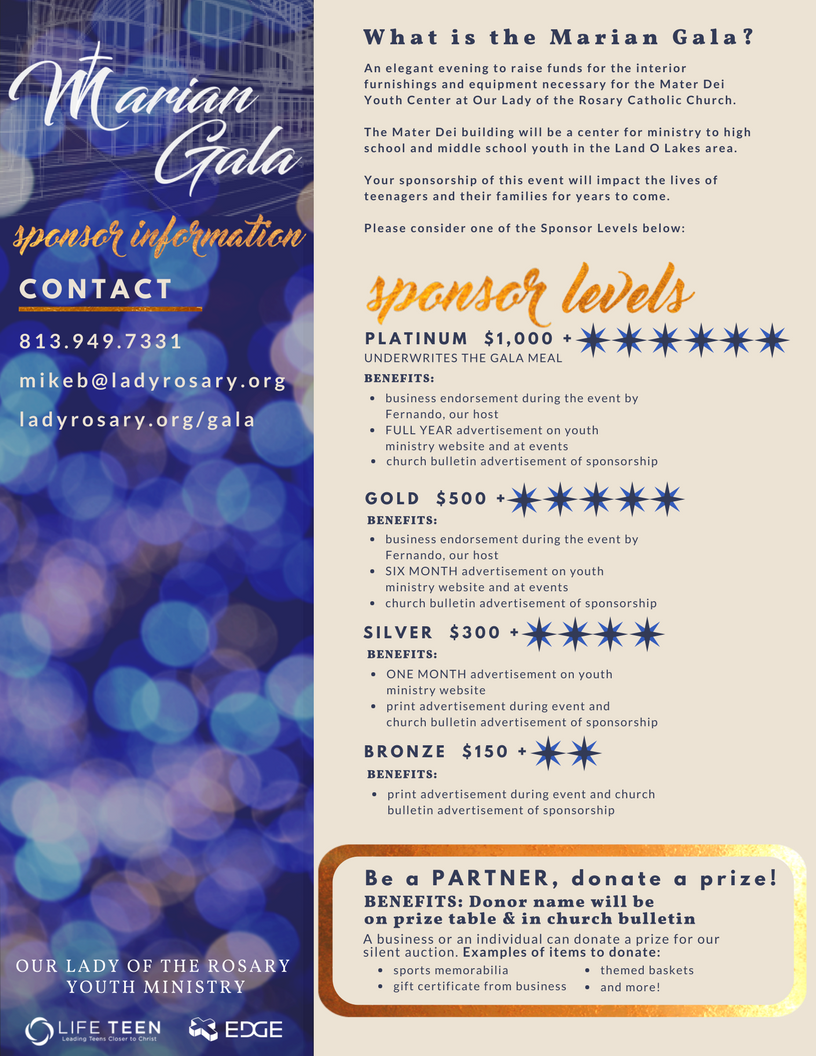 Marian Gala

sponsor information

CONTACT

813.949.7331

mikeb@ladyrosary.org

ladyrosary.org/gala

OUR LADY OF THE ROSARY YOUTH MINISTRY

LIFE TEEN
Leading Teens Closer to Christ

EDGE

What is the Marian Gala?

An elegant evening to raise funds for the interior furnishings and equipment necessary for the Mater Dei Youth Center at Our Lady of the Rosary Catholic Church.

The Mater Dei building will be a center for ministry to high school and middle school youth in the Land O Lakes area.

Your sponsorship of this event will impact the lives of teenagers and their families for years to come.

Please consider one of the Sponsor Levels below:

sponsor levels

PLATINUM $1,000 +
UNDERWRITES THE GALA MEAL
BENEFITS:
• business endorsement during the event by Fernando, our host
• FULL YEAR advertisement on youth ministry website and at events
• church bulletin advertisement of sponsorship

GOLD $500 +
BENEFITS:
• business endorsement during the event by Fernando, our host
• SIX MONTH advertisement on youth ministry website and at events
• church bulletin advertisement of sponsorship

SILVER $300 +
BENEFITS:
• ONE MONTH advertisement on youth ministry website
• print advertisement during event and church bulletin advertisement of sponsorship

BRONZE $150 +
BENEFITS:
• print advertisement during event and church bulletin advertisement of sponsorship

Be a PARTNER, donate a prize!
BENEFITS: Donor name will be on prize table & in church bulletin
A business or an individual can donate a prize for our silent auction. Examples of items to donate:
• sports memorabilia
• gift certificate from business
• themed baskets
• and more!